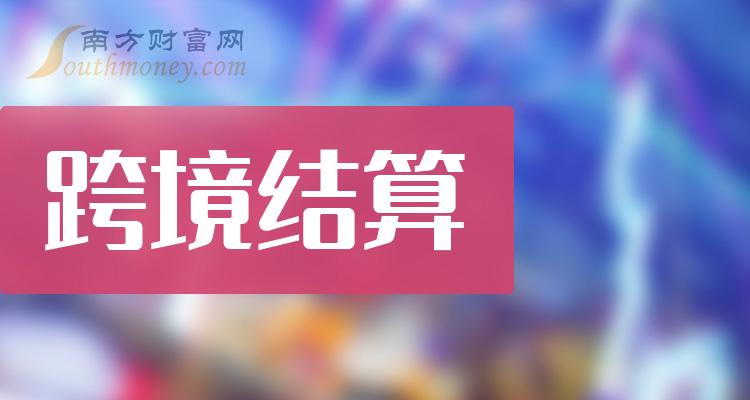 南方财富网
Southmoney.com

跨境结算